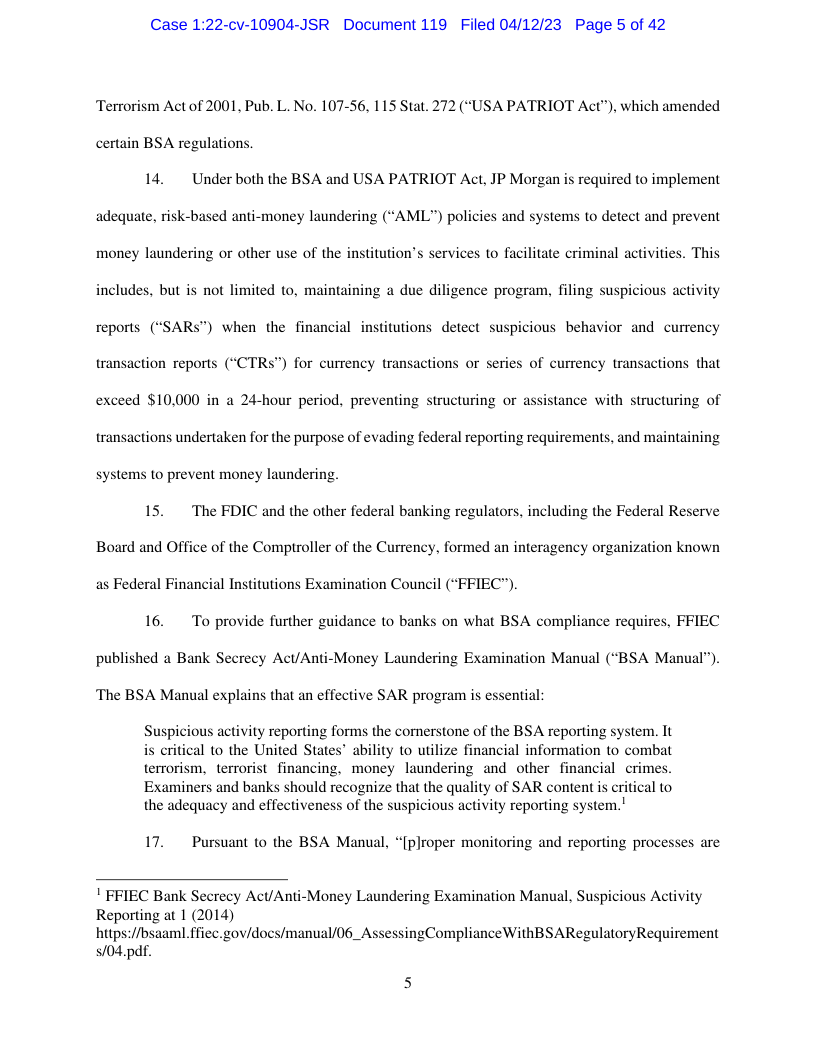 Case 1:22-cv-10904-JSR Document 119 Filed 04/12/23 Page 5 of 42

Terrorism Act of 2001, Pub. L. No. 107-56, 115 Stat. 272 (“USA PATRIOT Act”), which amended certain BSA regulations.

14. Under both the BSA and USA PATRIOT Act, JP Morgan is required to implement adequate, risk-based anti-money laundering (“AML”) policies and systems to detect and prevent money laundering or other use of the institution’s services to facilitate criminal activities. This includes, but is not limited to, maintaining a due diligence program, filing suspicious activity reports (“SARs”) when the financial institutions detect suspicious behavior and currency transaction reports (“CTRs”) for currency transactions or series of currency transactions that exceed \$10,000 in a 24-hour period, preventing structuring or assistance with structuring of transactions undertaken for the purpose of evading federal reporting requirements, and maintaining systems to prevent money laundering.

15. The FDIC and the other federal banking regulators, including the Federal Reserve Board and Office of the Comptroller of the Currency, formed an interagency organization known as Federal Financial Institutions Examination Council (“FFIEC”).

16. To provide further guidance to banks on what BSA compliance requires, FFIEC published a Bank Secrecy Act/Anti-Money Laundering Examination Manual (“BSA Manual”). The BSA Manual explains that an effective SAR program is essential:

Suspicious activity reporting forms the cornerstone of the BSA reporting system. It is critical to the United States’ ability to utilize financial information to combat terrorism, terrorist financing, money laundering and other financial crimes. Examiners and banks should recognize that the quality of SAR content is critical to the adequacy and effectiveness of the suspicious activity reporting system.$^1$

17. Pursuant to the BSA Manual, “[p]roper monitoring and reporting processes are

$^1$ FFIEC Bank Secrecy Act/Anti-Money Laundering Examination Manual, Suspicious Activity Reporting at 1 (2014) https://bsaaml.ffiec.gov/docs/manual/06_AssessingComplianceWithBSARegulatoryRequirements/04.pdf.

5